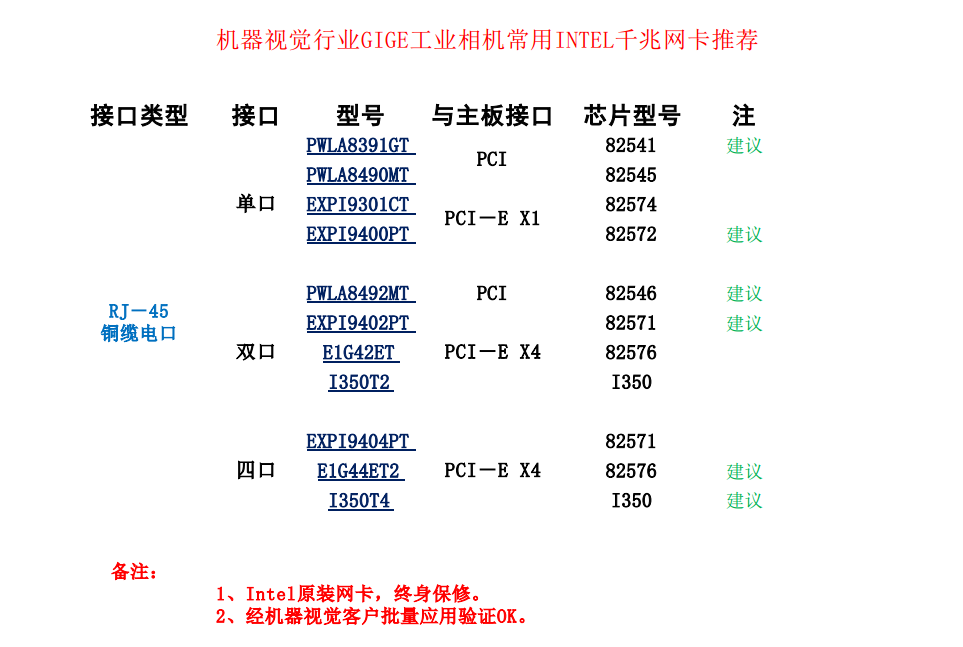 机器视觉行业GIGE工业相机常用INTEL千兆网卡推荐

| 接口类型 | 接口 | 型号 | 与主板接口 | 芯片型号 | 注 |
|---|---|---|---|---|---|
| RJ－45 铜缆电口 | 单口 | PWLA8391GT | PCI | 82541 | 建议 |
| | | PWLA8490MT | | 82545 | |
| | | EXPI9301CT | PCI－E X1 | 82574 | |
| | | EXPI9400PT | | 82572 | 建议 |
| | 双口 | PWLA8492MT | PCI | 82546 | 建议 |
| | | EXPI9402PT | PCI－E X4 | 82571 | 建议 |
| | | E1G42ET | | 82576 | |
| | | I350T2 | | I350 | |
| | 四口 | EXPI9404PT | PCI－E X4 | 82571 | |
| | | E1G44ET2 | | 82576 | 建议 |
| | | I350T4 | | I350 | 建议 |

备注：

1、Intel原装网卡，终身保修。

2、经机器视觉客户批量应用验证OK。